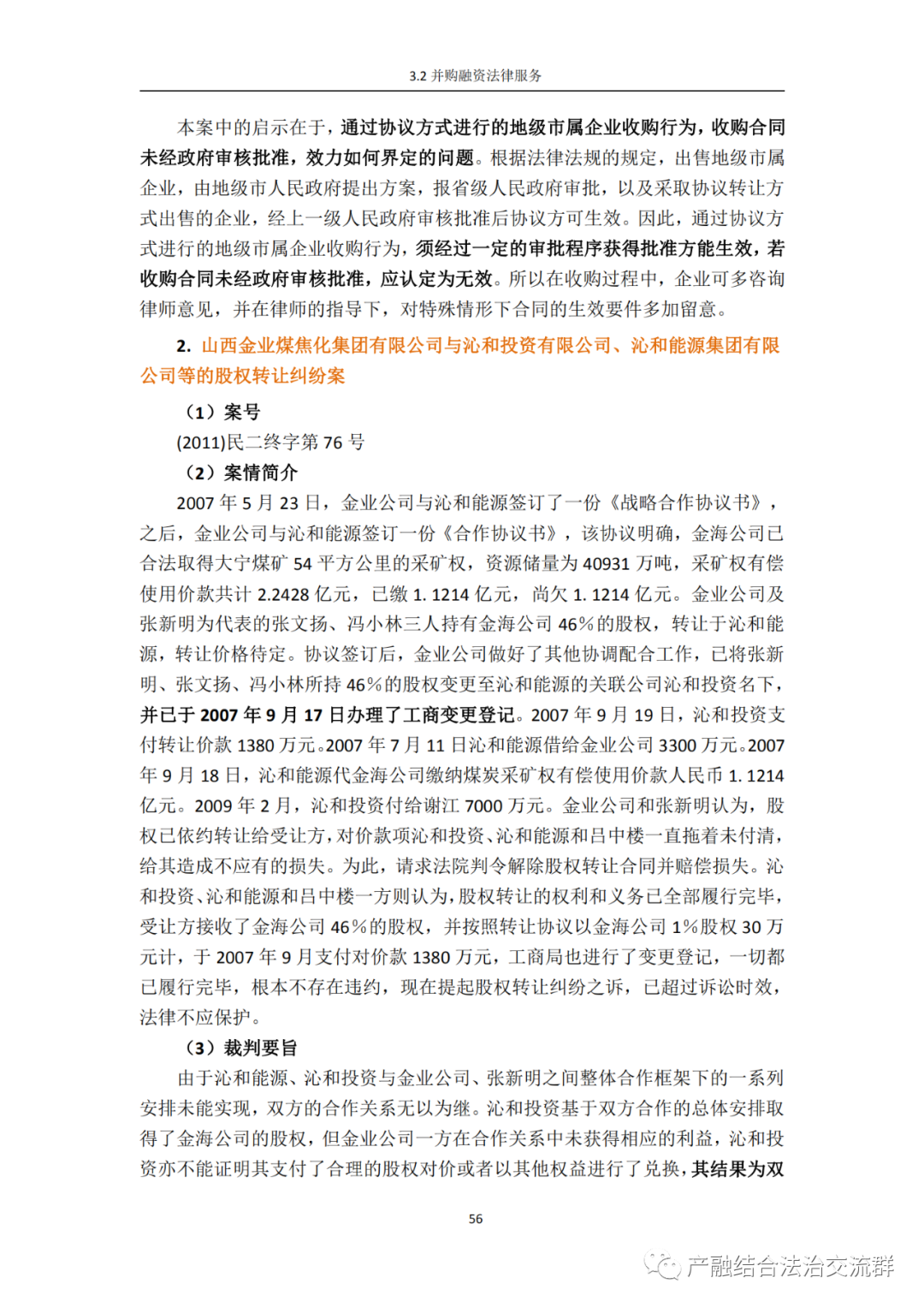 3.2 并购融资法律服务

本案中的启示在于，通过协议方式进行的地级市属企业收购行为，收购合同未经政府审核批准，效力如何界定的问题。根据法律法规的规定，出售地级市属企业，由地级市人民政府提出方案，报省级人民政府审批，以及采取协议转让方式出售的企业，经上一级人民政府审核批准后协议方可生效。因此，通过协议方式进行的地级市属企业收购行为，须经过一定的审批程序获得批准方能生效，若收购合同未经政府审核批准，应认定为无效。所以在收购过程中，企业可多咨询律师意见，并在律师的指导下，对特殊情形下合同的生效要件多加留意。

2. 山西金业煤焦化集团有限公司与沁和投资有限公司、沁和能源集团有限公司等的股权转让纠纷案

（1）案号

(2011)民二终字第 76 号

（2）案情简介

2007 年 5 月 23 日，金业公司与沁和能源签订了一份《战略合作协议书》，之后，金业公司与沁和能源签订一份《合作协议书》，该协议明确，金海公司已合法取得大宁煤矿 54 平方公里的采矿权，资源储量为 40931 万吨，采矿权有偿使用价款共计 2.2428 亿元，已缴 1. 1214 亿元，尚欠 1. 1214 亿元。金业公司及张新明为代表的张文扬、冯小林三人持有金海公司 46%的股权，转让于沁和能源，转让价格待定。协议签订后，金业公司做好了其他协调配合工作，已将张新明、张文扬、冯小林所持 46%的股权变更至沁和能源的关联公司沁和投资名下，并已于 2007 年 9 月 17 日办理了工商变更登记。2007 年 9 月 19 日，沁和投资支付转让价款 1380 万元。2007 年 7 月 11 日沁和能源借给金业公司 3300 万元。2007 年 9 月 18 日，沁和能源代金海公司缴纳煤炭采矿权有偿使用价款人民币 1. 1214 亿元。2009 年 2 月，沁和投资付给谢江 7000 万元。金业公司和张新明认为，股权已依约转让给受让方，对价款项沁和投资、沁和能源和吕中楼一直拖着未付清，给其造成不应有的损失。为此，请求法院判令解除股权转让合同并赔偿损失。沁和投资、沁和能源和吕中楼一方则认为，股权转让的权利和义务已全部履行完毕，受让方接收了金海公司 46%的股权，并按照转让协议以金海公司 1%股权 30 万元计，于 2007 年 9 月支付对价款 1380 万元，工商局也进行了变更登记，一切都已履行完毕，根本不存在违约，现在提起股权转让纠纷之诉，已超过诉讼时效，法律不应保护。

（3）裁判要旨

由于沁和能源、沁和投资与金业公司、张新明之间整体合作框架下的一系列安排未能实现，双方的合作关系无以为继。沁和投资基于双方合作的总体安排取得了金海公司的股权，但金业公司一方在合作关系中未获得相应的利益，沁和投资亦不能证明其支付了合理的股权对价或者以其他权益进行了兑换，其结果为双

56

产融结合法治交流群